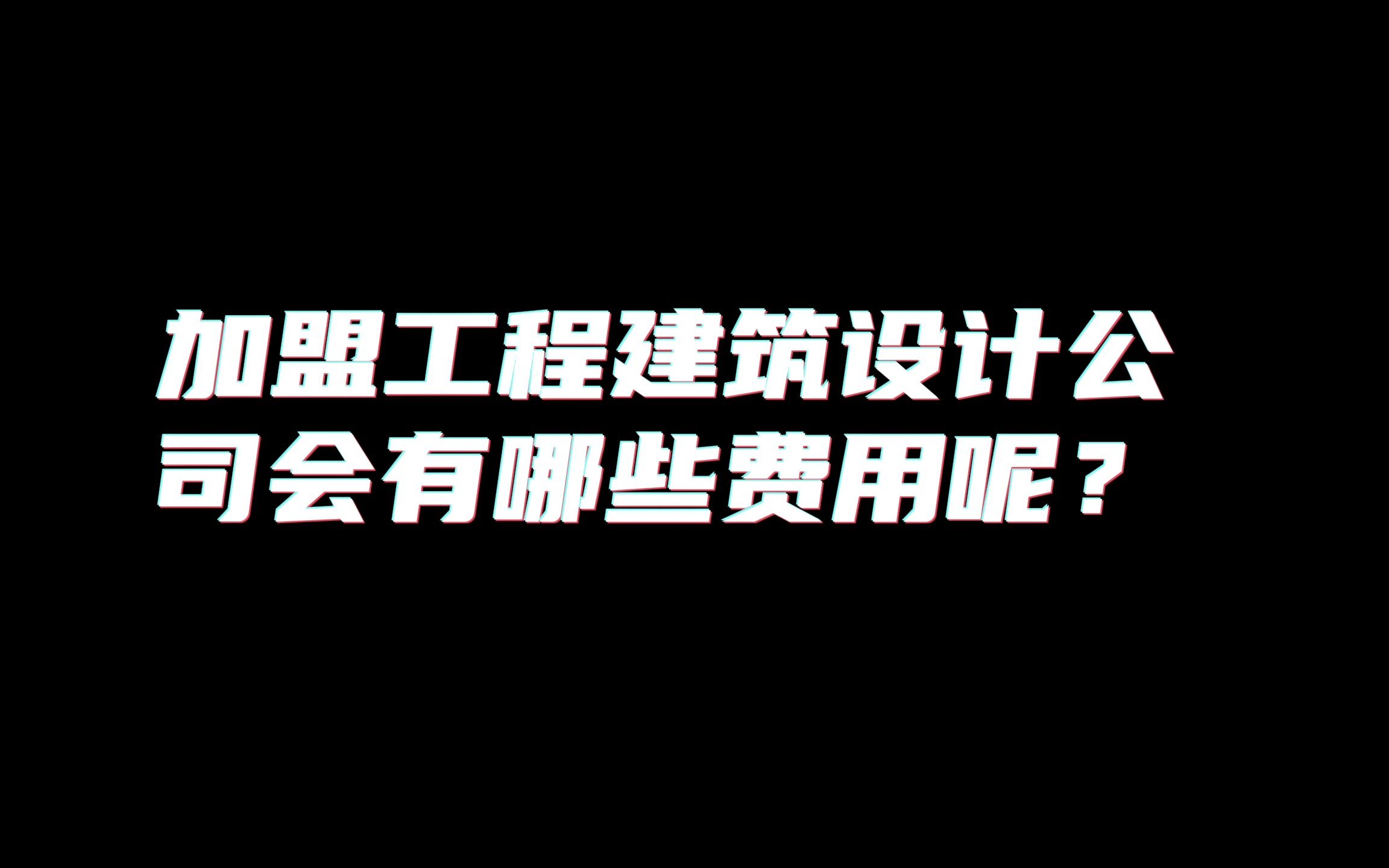 加盟工程建筑设计公司会有哪些费用呢？